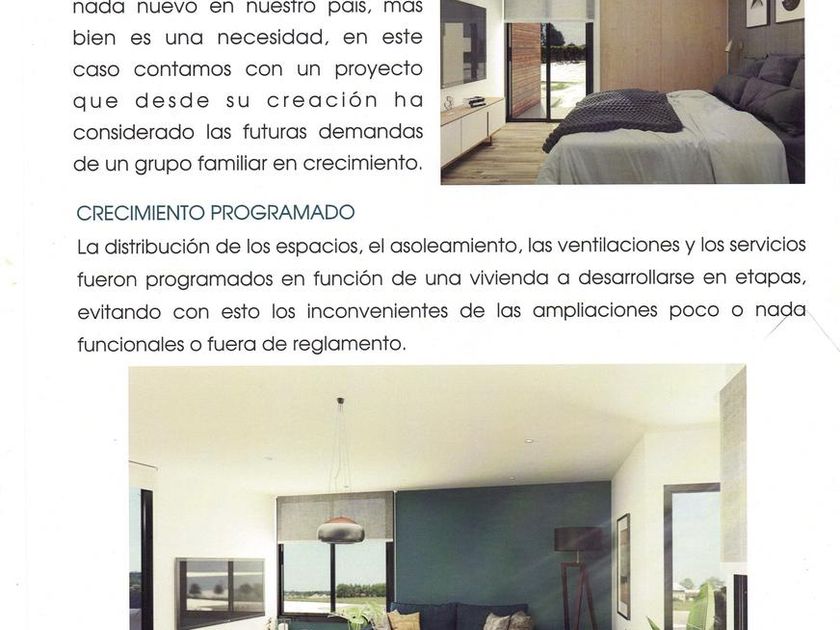 nada nuevo en nuestro país, más bien es una necesidad, en este caso contamos con un proyecto que desde su creación ha considerado las futuras demandas de un grupo familiar en crecimiento.

CRECIMIENTO PROGRAMADO

La distribución de los espacios, el asoleamiento, las ventilaciones y los servicios fueron programados en función de una vivienda a desarrollarse en etapas, evitando con esto los inconvenientes de las ampliaciones poco o nada funcionales o fuera de reglamento.